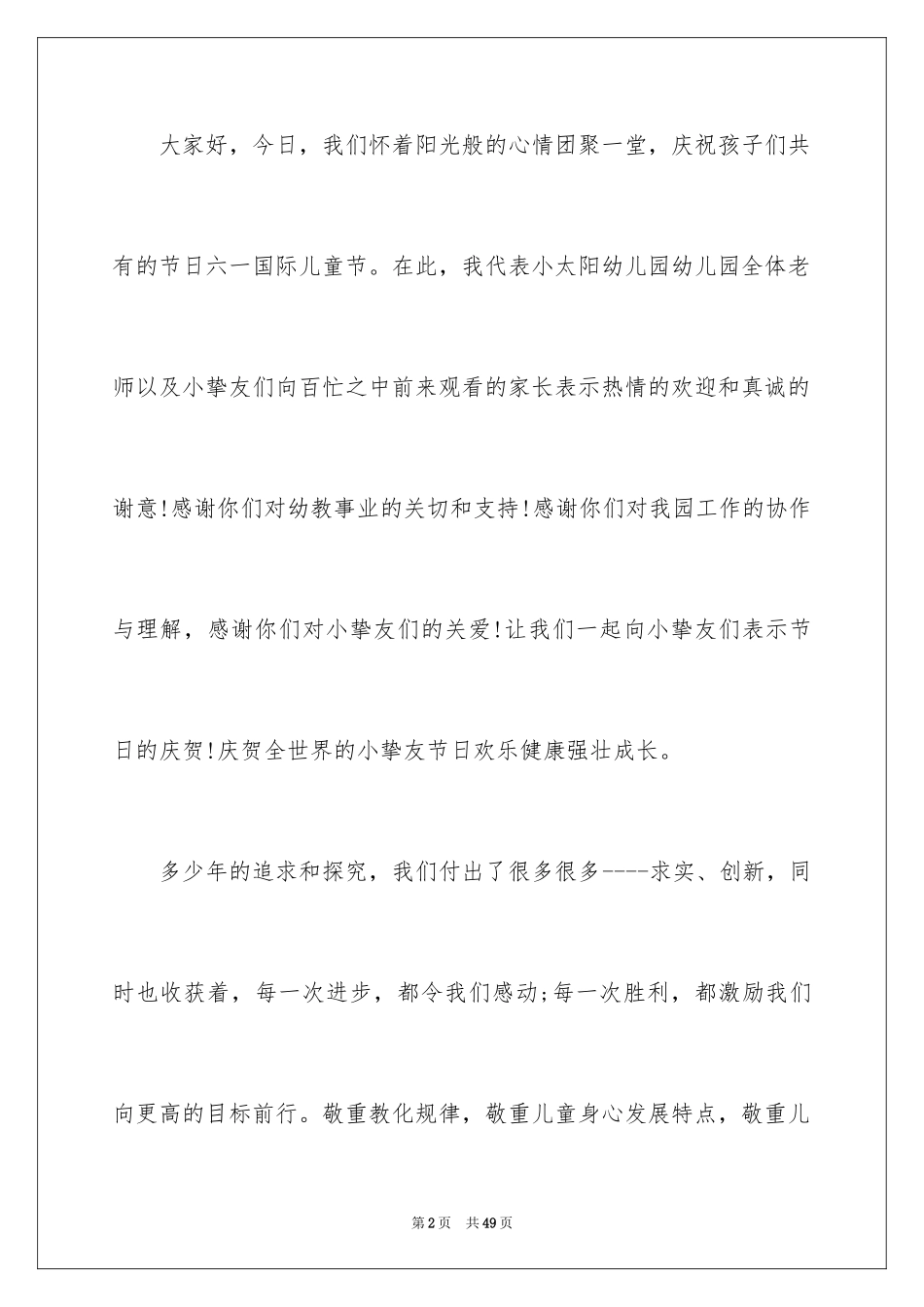 大家好，今日，我们怀着阳光般的心情团聚一堂，庆祝孩子们共有的节日六一国际儿童节。在此，我代表小太阳幼儿园幼儿园全体老师以及小挚友们向百忙之中前来观看的家长表示热情的欢迎和真诚的谢意!感谢你们对幼教事业的关切和支持!感谢你们对我园工作的协作与理解，感谢你们对小挚友们的关爱!让我们一起向小挚友们表示节日的庆贺!庆贺全世界的小挚友节日欢乐健康强壮成长。

多少年的追求和探究，我们付出了很多很多----求实、创新，同时也收获着，每一次进步，都令我们感动;每一次胜利，都激励我们向更高的目标前行。敬重教化规律，敬重儿童身心发展特点，敬重儿

第2页 共49页